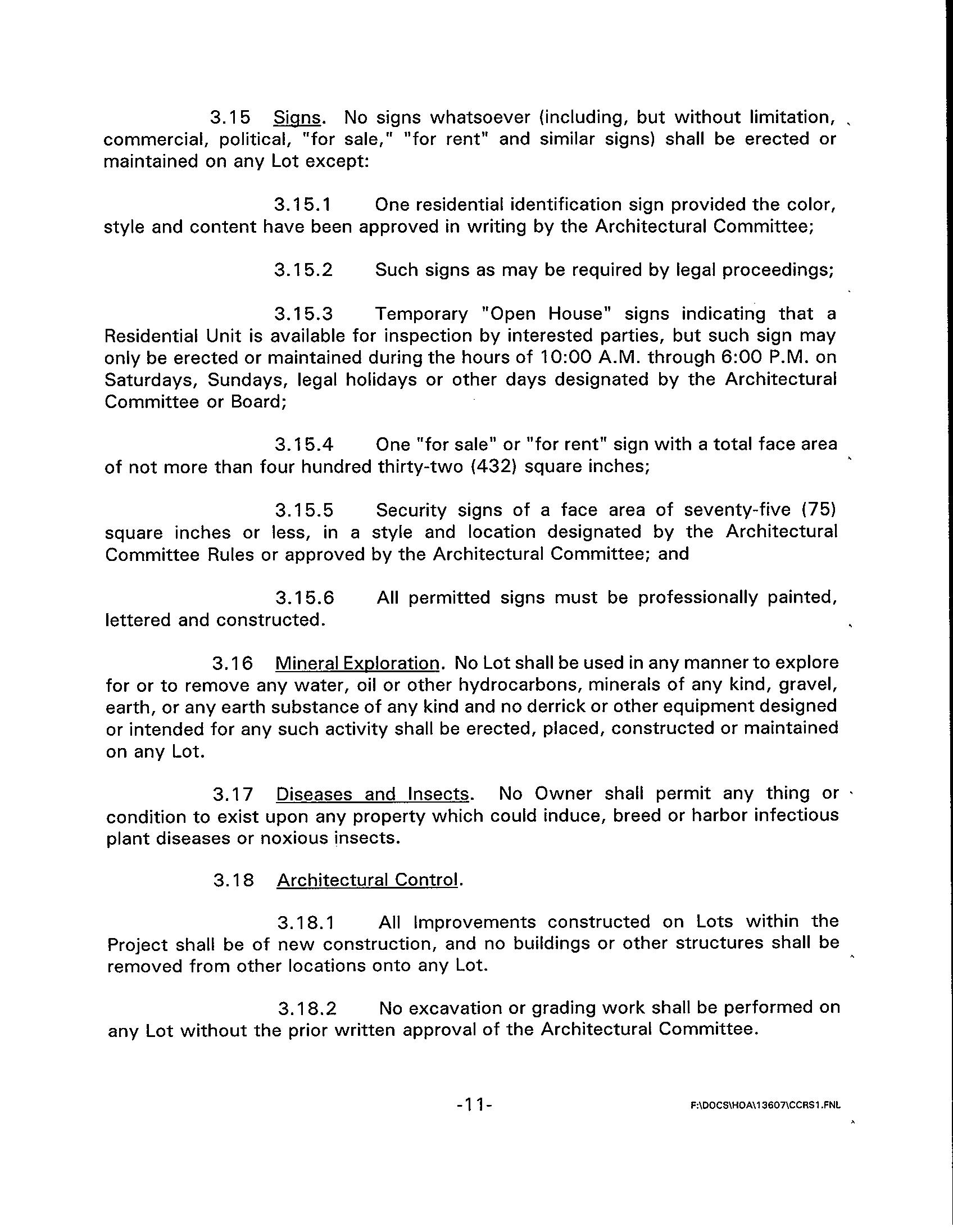 3.15 Signs. No signs whatsoever (including, but without limitation, commercial, political, "for sale," "for rent" and similar signs) shall be erected or maintained on any Lot except:

3.15.1 One residential identification sign provided the color, style and content have been approved in writing by the Architectural Committee;

3.15.2 Such signs as may be required by legal proceedings;

3.15.3 Temporary "Open House" signs indicating that a Residential Unit is available for inspection by interested parties, but such sign may only be erected or maintained during the hours of 10:00 A.M. through 6:00 P.M. on Saturdays, Sundays, legal holidays or other days designated by the Architectural Committee or Board;

3.15.4 One "for sale" or "for rent" sign with a total face area of not more than four hundred thirty-two (432) square inches;

3.15.5 Security signs of a face area of seventy-five (75) square inches or less, in a style and location designated by the Architectural Committee Rules or approved by the Architectural Committee; and

3.15.6 All permitted signs must be professionally painted, lettered and constructed.

3.16 Mineral Exploration. No Lot shall be used in any manner to explore for or to remove any water, oil or other hydrocarbons, minerals of any kind, gravel, earth, or any earth substance of any kind and no derrick or other equipment designed or intended for any such activity shall be erected, placed, constructed or maintained on any Lot.

3.17 Diseases and Insects. No Owner shall permit any thing or condition to exist upon any property which could induce, breed or harbor infectious plant diseases or noxious insects.

3.18 Architectural Control.

3.18.1 All Improvements constructed on Lots within the Project shall be of new construction, and no buildings or other structures shall be removed from other locations onto any Lot.

3.18.2 No excavation or grading work shall be performed on any Lot without the prior written approval of the Architectural Committee.

-11-

F:\DOCS\HOA\13607\CCRS1.FNL